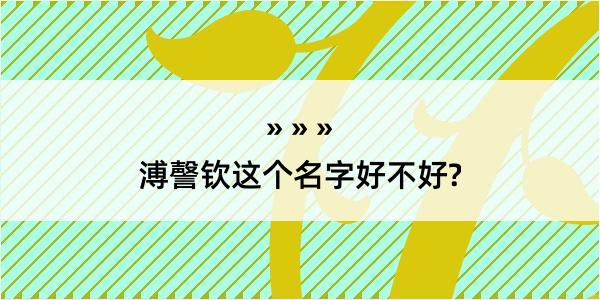 » » »

溥謦钦这个名字好不好?